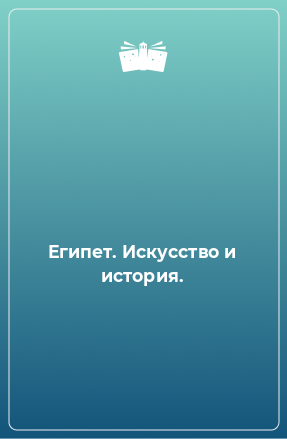 Египет. Искусство и история.